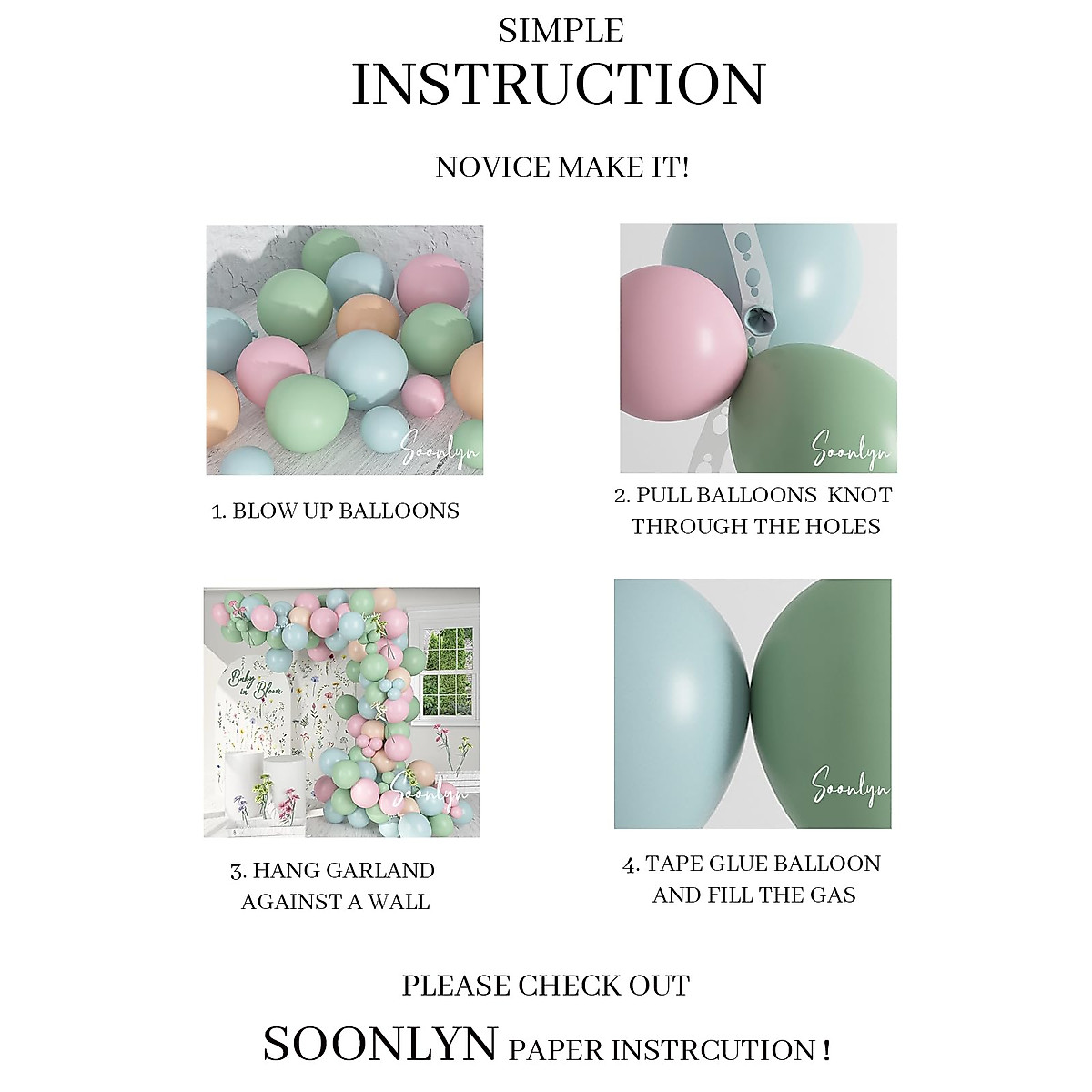 SIMPLE
INSTRUCTION

NOVICE MAKE IT!

Soonlyn

1. BLOW UP BALLOONS

Soonlyn

2. PULL BALLOONS KNOT THROUGH THE HOLES

Baby in Bloom

Soonlyn

3. HANG GARLAND AGAINST A WALL

Soonlyn

4. TAPE GLUE BALLOON AND FILL THE GAS

PLEASE CHECK OUT

SOONLYN PAPER INSTRCUTION !